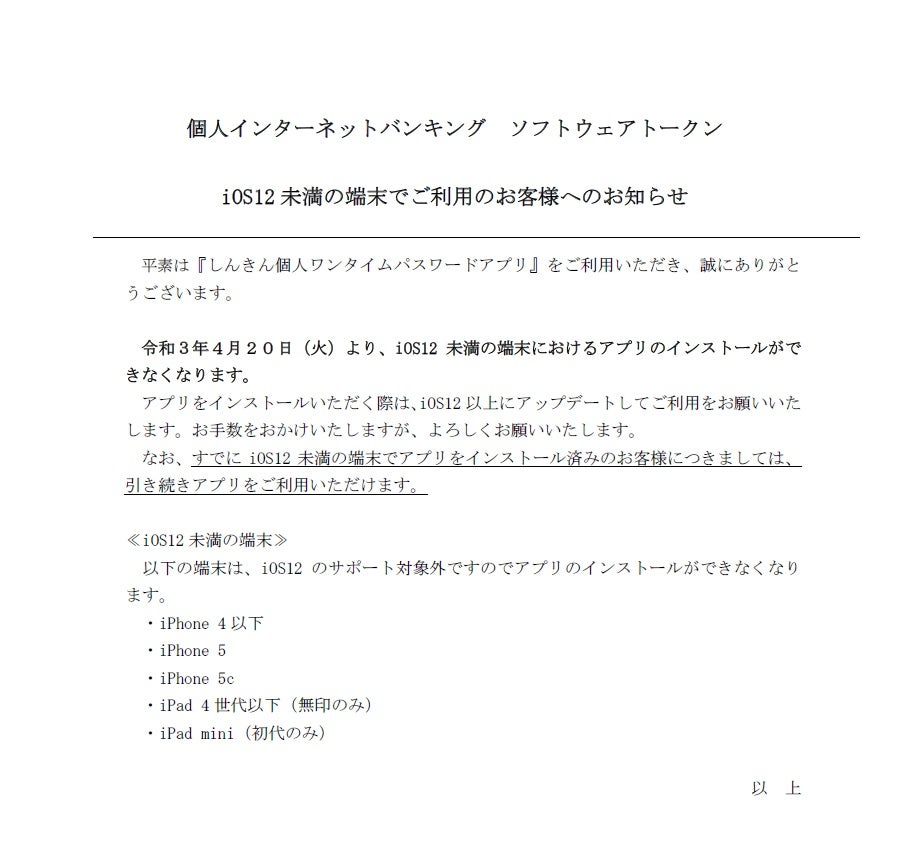 個人インターネットバンキング　ソフトウェアトークン

iOS12 未満の端末でご利用のお客様へのお知らせ

平素は『しんきん個人ワンタイムパスワードアプリ』をご利用いただき、誠にありがとうございます。

令和３年４月２０日（火）より、iOS12 未満の端末におけるアプリのインストールができなくなります。
アプリをインストールいただく際は、iOS12 以上にアップデートしてご利用をお願いいたします。お手数をおかけいたしますが、よろしくお願いいたします。
なお、すでに iOS12 未満の端末でアプリをインストール済みのお客様につきましては、引き続きアプリをご利用いただけます。

≪iOS12 未満の端末≫
以下の端末は、iOS12 のサポート対象外ですのでアプリのインストールができなくなります。
・iPhone 4 以下
・iPhone 5
・iPhone 5c
・iPad 4 世代以下（無印のみ）
・iPad mini（初代のみ）

以　上